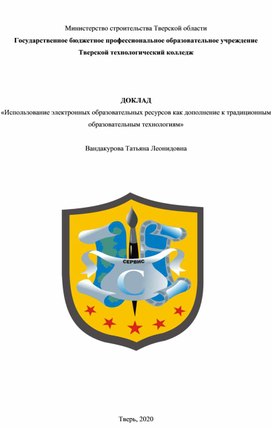 Министерство строительства Тверской области
Государственное бюджетное профессиональное образовательное учреждение
Тверской технологический колледж

ДОКЛАД
«Использование электронных образовательных ресурсов как дополнение к традиционным образовательным технологиям»

Вандакурова Татьяна Леонидовна

СЕРВИС
С

Тверь, 2020